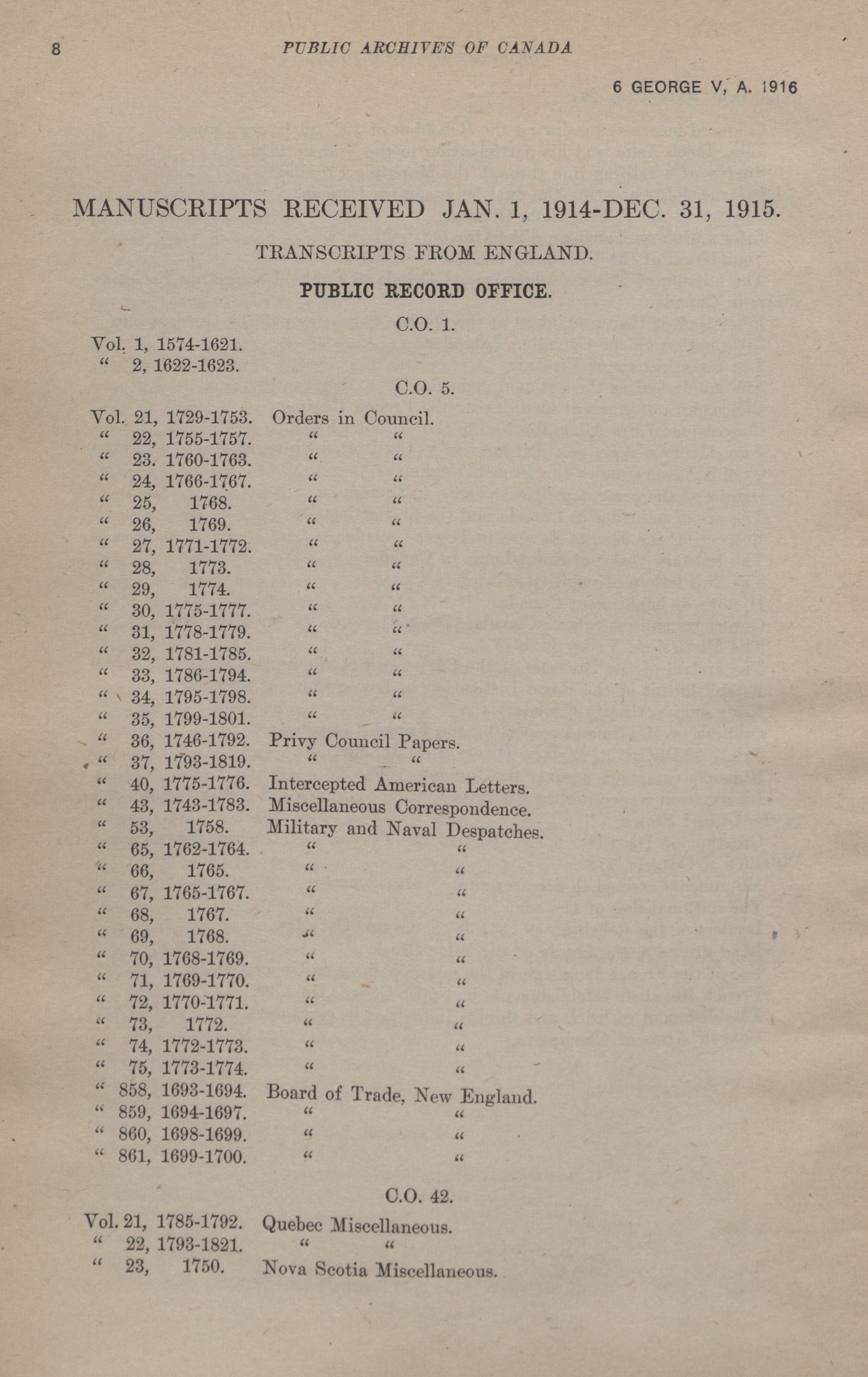 8 PUBLIC ARCHIVES OF CANADA

6 GEORGE V, A. 1916

MANUSCRIPTS RECEIVED JAN. 1, 1914-DEC. 31, 1915.

TRANSCRIPTS FROM ENGLAND.

PUBLIC RECORD OFFICE.

C.O. 1.

Vol. 1, 1574-1621.
" 2, 1622-1623.

C.O. 5.

Vol. 21, 1729-1753. Orders in Council.
" 22, 1755-1757. " "
" 23. 1760-1763. " "
" 24, 1766-1767. " "
" 25, 1768. " "
" 26, 1769. " "
" 27, 1771-1772. " "
" 28, 1773. " "
" 29, 1774. " "
" 30, 1775-1777. " "
" 31, 1778-1779. " "
" 32, 1781-1785. " "
" 33, 1786-1794. " "
" 34, 1795-1798. " "
" 35, 1799-1801. " "
" 36, 1746-1792. Privy Council Papers.
" 37, 1793-1819. " "
" 40, 1775-1776. Intercepted American Letters.
" 43, 1743-1783. Miscellaneous Correspondence.
" 53, 1758. Military and Naval Despatches.
" 65, 1762-1764. " "
" 66, 1765. " "
" 67, 1765-1767. " "
" 68, 1767. " "
" 69, 1768. " "
" 70, 1768-1769. " "
" 71, 1769-1770. " "
" 72, 1770-1771. " "
" 73, 1772. " "
" 74, 1772-1773. " "
" 75, 1773-1774. " "
" 858, 1693-1694. Board of Trade, New England.
" 859, 1694-1697. " "
" 860, 1698-1699. " "
" 861, 1699-1700. " "

C.O. 42.

Vol. 21, 1785-1792. Quebec Miscellaneous.
" 22, 1793-1821. " "
" 23, 1750. Nova Scotia Miscellaneous.